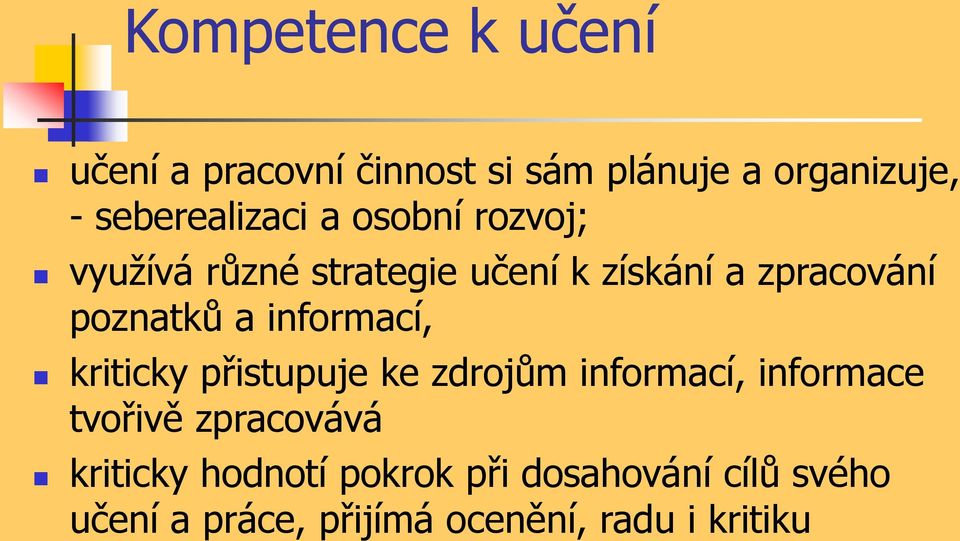 Kompetence k učení

- učení a pracovní činnost si sám plánuje a organizuje, - seberealizaci a osobní rozvoj;
- využívá různé strategie učení k získání a zpracování poznatků a informací,
- kriticky přistupuje ke zdrojům informací, informace tvořivě zpracovává
- kriticky hodnotí pokrok při dosahování cílů svého učení a práce, přijímá ocenění, radu i kritiku